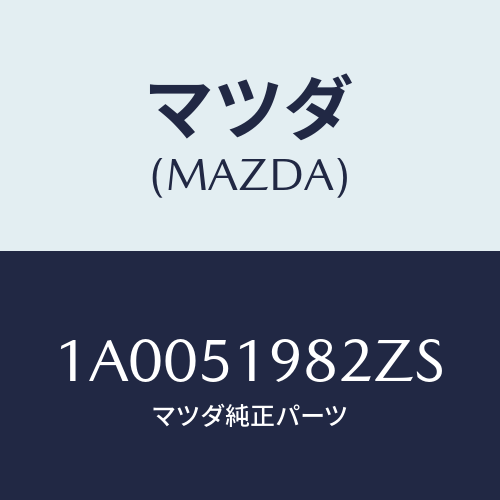 マツダ
(MAZDA)

1A0051982ZS
マツダ純正パーツ